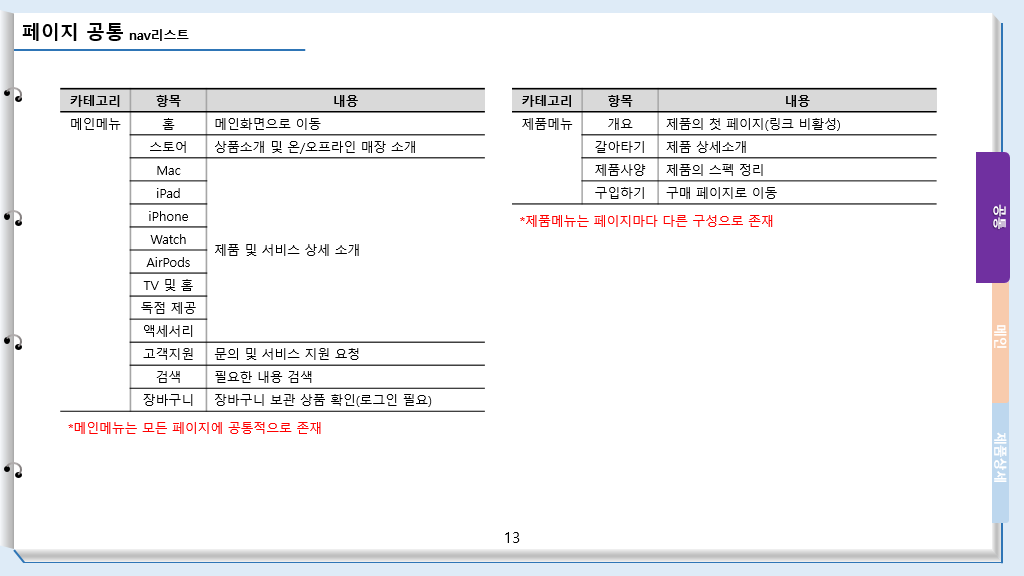 페이지 공통 nav리스트

| 카테고리 | 항목 | 내용 |
|---|---|---|
| 메인메뉴 | 홈 | 메인화면으로 이동 |
| | 스토어 | 상품소개 및 온/오프라인 매장 소개 |
| | Mac | 제품 및 서비스 상세 소개 |
| | iPad | |
| | iPhone | |
| | Watch | |
| | AirPods | |
| | TV 및 홈 | |
| | 독점 제공 | |
| | 액세서리 | |
| | 고객지원 | 문의 및 서비스 지원 요청 |
| | 검색 | 필요한 내용 검색 |
| | 장바구니 | 장바구니 보관 상품 확인(로그인 필요) |

*메인메뉴는 모든 페이지에 공통적으로 존재

| 카테고리 | 항목 | 내용 |
|---|---|---|
| 제품메뉴 | 개요 | 제품의 첫 페이지(링크 비활성) |
| | 갈아타기 | 제품 상세소개 |
| | 제품사양 | 제품의 스펙 정리 |
| | 구입하기 | 구매 페이지로 이동 |

*제품메뉴는 페이지마다 다른 구성으로 존재

공통

메인

제품상세

13